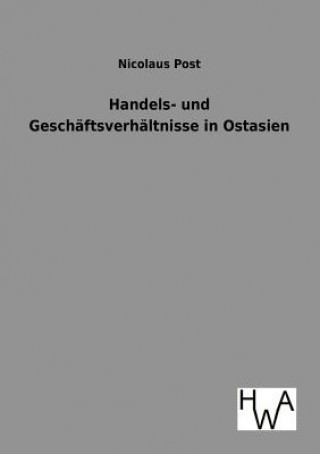 Nicolaus Post

Handels- und Geschäftsverhältnisse in Ostasien

HWA